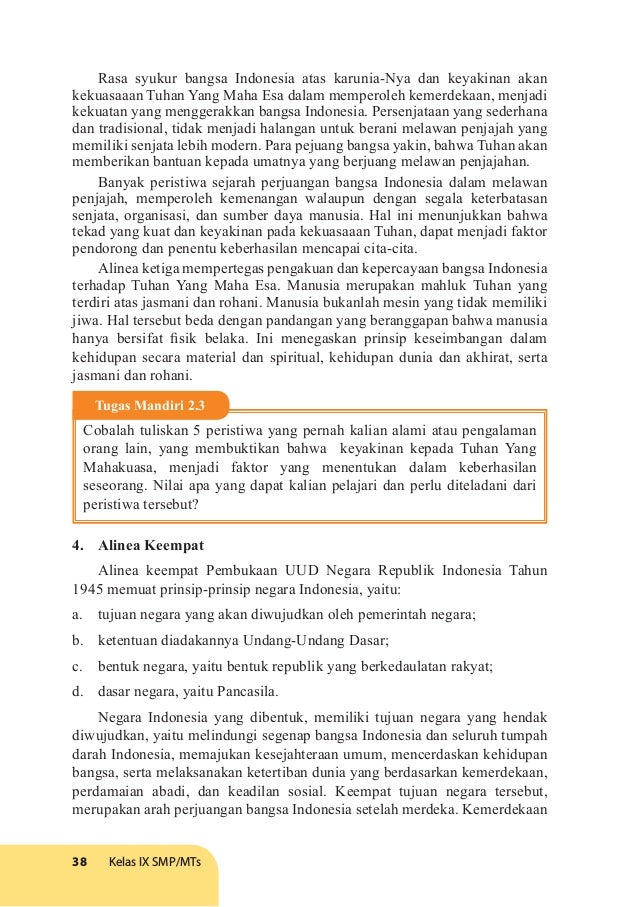 Rasa syukur bangsa Indonesia atas karunia-Nya dan keyakinan akan kekuasaaan Tuhan Yang Maha Esa dalam memperoleh kemerdekaan, menjadi kekuatan yang menggerakkan bangsa Indonesia. Persenjataan yang sederhana dan tradisional, tidak menjadi halangan untuk berani melawan penjajah yang memiliki senjata lebih modern. Para pejuang bangsa yakin, bahwa Tuhan akan memberikan bantuan kepada umatnya yang berjuang melawan penjajahan.

Banyak peristiwa sejarah perjuangan bangsa Indonesia dalam melawan penjajah, memperoleh kemenangan walaupun dengan segala keterbatasan senjata, organisasi, dan sumber daya manusia. Hal ini menunjukkan bahwa tekad yang kuat dan keyakinan pada kekuasaaan Tuhan, dapat menjadi faktor pendorong dan penentu keberhasilan mencapai cita-cita.

Alinea ketiga mempertegas pengakuan dan kepercayaan bangsa Indonesia terhadap Tuhan Yang Maha Esa. Manusia merupakan mahluk Tuhan yang terdiri atas jasmani dan rohani. Manusia bukanlah mesin yang tidak memiliki jiwa. Hal tersebut beda dengan pandangan yang beranggapan bahwa manusia hanya bersifat fisik belaka. Ini menegaskan prinsip keseimbangan dalam kehidupan secara material dan spiritual, kehidupan dunia dan akhirat, serta jasmani dan rohani.

Tugas Mandiri 2.3

Cobalah tuliskan 5 peristiwa yang pernah kalian alami atau pengalaman orang lain, yang membuktikan bahwa keyakinan kepada Tuhan Yang Mahakuasa, menjadi faktor yang menentukan dalam keberhasilan seseorang. Nilai apa yang dapat kalian pelajari dan perlu diteladani dari peristiwa tersebut?

4. Alinea Keempat

Alinea keempat Pembukaan UUD Negara Republik Indonesia Tahun 1945 memuat prinsip-prinsip negara Indonesia, yaitu:

a. tujuan negara yang akan diwujudkan oleh pemerintah negara;

b. ketentuan diadakannya Undang-Undang Dasar;

c. bentuk negara, yaitu bentuk republik yang berkedaulatan rakyat;

d. dasar negara, yaitu Pancasila.

Negara Indonesia yang dibentuk, memiliki tujuan negara yang hendak diwujudkan, yaitu melindungi segenap bangsa Indonesia dan seluruh tumpah darah Indonesia, memajukan kesejahteraan umum, mencerdaskan kehidupan bangsa, serta melaksanakan ketertiban dunia yang berdasarkan kemerdekaan, perdamaian abadi, dan keadilan sosial. Keempat tujuan negara tersebut, merupakan arah perjuangan bangsa Indonesia setelah merdeka. Kemerdekaan

38 Kelas IX SMP/MTs